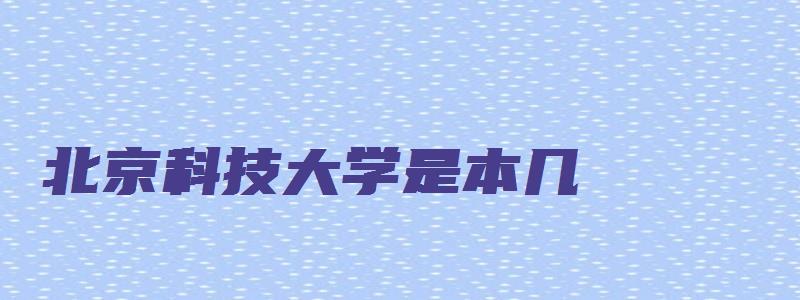 北京科技大学是本几